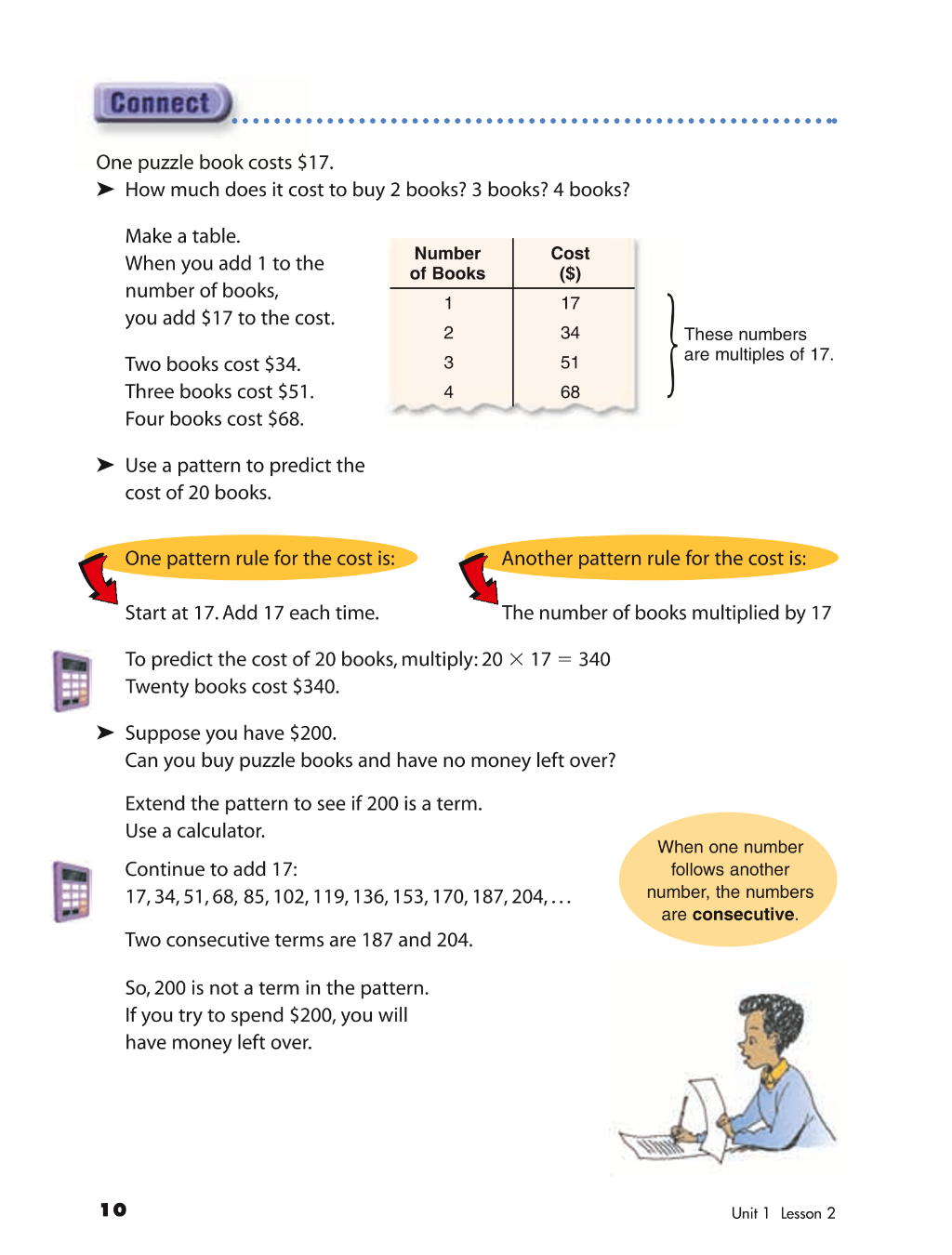 Connect

One puzzle book costs $17.

➤ How much does it cost to buy 2 books? 3 books? 4 books?

Make a table.
When you add 1 to the number of books, you add $17 to the cost.

Two books cost $34.
Three books cost $51.
Four books cost $68.

| Number of Books | Cost ($) |
|---|---|
| 1 | 17 |
| 2 | 34 |
| 3 | 51 |
| 4 | 68 |

These numbers are multiples of 17.

➤ Use a pattern to predict the cost of 20 books.

One pattern rule for the cost is:

Start at 17. Add 17 each time.

Another pattern rule for the cost is:

The number of books multiplied by 17

To predict the cost of 20 books, multiply: $20 \times 17 = 340$
Twenty books cost $340.

➤ Suppose you have $200.
Can you buy puzzle books and have no money left over?

Extend the pattern to see if 200 is a term.
Use a calculator.

Continue to add 17:
17, 34, 51, 68, 85, 102, 119, 136, 153, 170, 187, 204, . . .

Two consecutive terms are 187 and 204.

So, 200 is not a term in the pattern.
If you try to spend $200, you will have money left over.

When one number follows another number, the numbers are consecutive.

10

Unit 1 Lesson 2